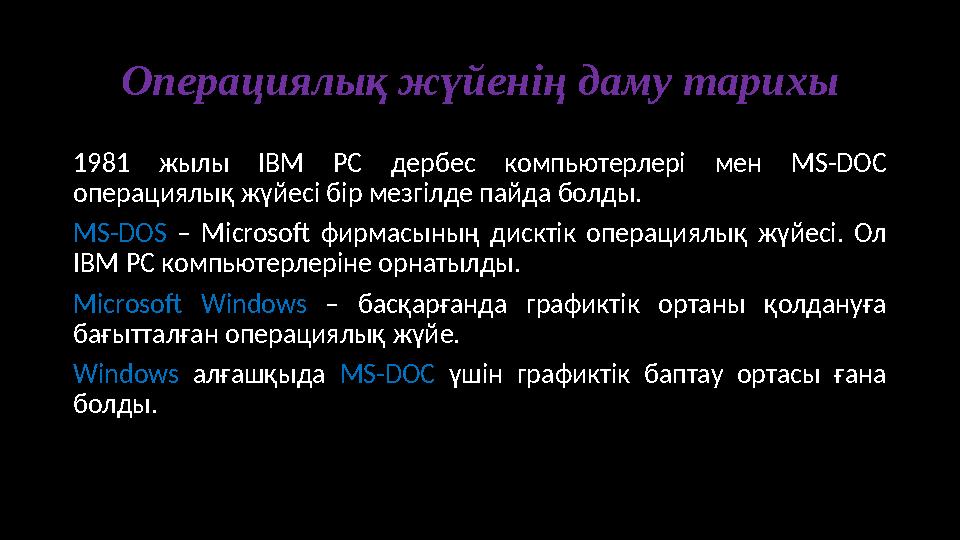 Операциялық жүйенің даму тарихы

1981 жылы IBM PC дербес компьютерлері мен MS-DOC операциялық жүйесі бір мезгілде пайда болды.

MS-DOS – Microsoft фирмасының дисктік операциялық жүйесі. Ол IBM PC компьютерлеріне орнатылды.

Microsoft Windows – басқарғанда графиктік ортаны қолдануға бағытталған операциялық жүйе.

Windows алғашқыда MS-DOC үшін графиктік баптау ортасы ғана болды.